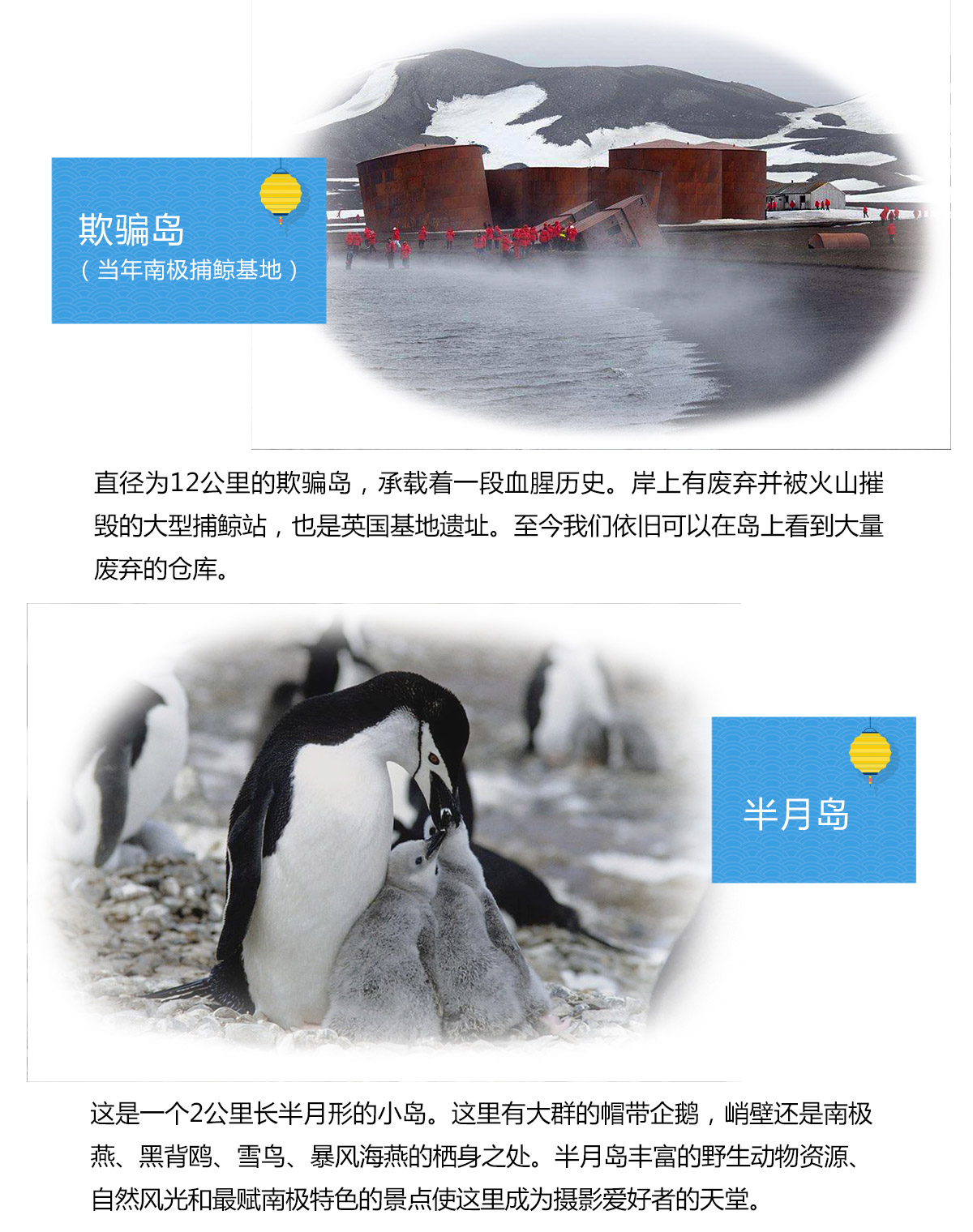 欺骗岛
（当年南极捕鲸基地）

直径为12公里的欺骗岛，承载着一段血腥历史。岸上有废弃并被火山摧毁的大型捕鲸站，也是英国基地遗址。至今我们依旧可以在岛上看到大量废弃的仓库。

半月岛

这是一个2公里长半月形的小岛。这里有大群的帽带企鹅，峭壁还是南极燕、黑背鸥、雪鸟、暴风海燕的栖身之处。半月岛丰富的野生动物资源、自然风光和最赋南极特色的景点使这里成为摄影爱好者的天堂。